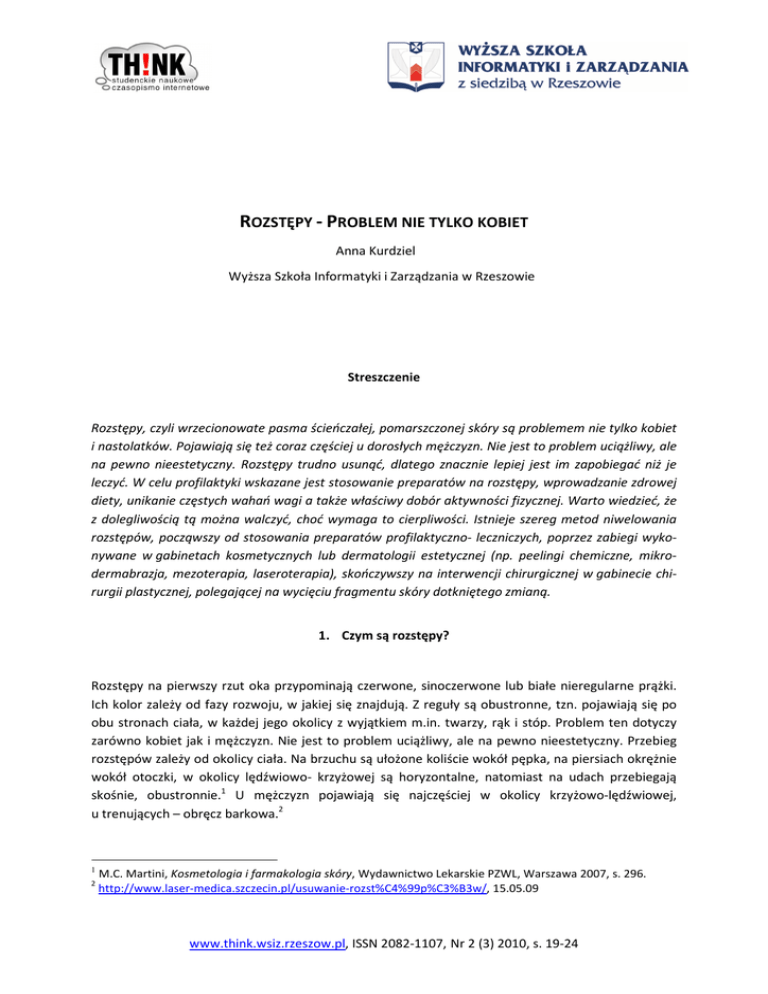 TH!NK
studenckie naukowe
czasopismo internetowe

WYŻSZA SZKOŁA
INFORMATYKI i ZARZĄDZANIA
z siedzibą w Rzeszowie

ROZSTĘPY - PROBLEM NIE TYLKO KOBIET

Anna Kurdziel

Wyższa Szkoła Informatyki i Zarządzania w Rzeszowie

Streszczenie

Rozstępy, czyli wrzecionowate pasma ścieńczałej, pomarszczonej skóry są problemem nie tylko kobiet i nastolatków. Pojawiają się też coraz częściej u dorosłych mężczyzn. Nie jest to problem uciążliwy, ale na pewno nieestetyczny. Rozstępy trudno usunąć, dlatego znacznie lepiej jest im zapobiegać niż je leczyć. W celu profilaktyki wskazane jest stosowanie preparatów na rozstępy, wprowadzanie zdrowej diety, unikanie częstych wahań wagi a także właściwy dobór aktywności fizycznej. Warto wiedzieć, że z dolegliwością tą można walczyć, choć wymaga to cierpliwości. Istnieje szereg metod niwelowania rozstępów, począwszy od stosowania preparatów profilaktyczno- leczniczych, poprzez zabiegi wykonywane w gabinetach kosmetycznych lub dermatologii estetycznej (np. peelingi chemiczne, mikrodermabrazja, mezoterapia, laseroterapia), skończywszy na interwencji chirurgicznej w gabinecie chirurgii plastycznej, polegającej na wycięciu fragmentu skóry dotkniętego zmianą.

1. Czym są rozstępy?

Rozstępy na pierwszy rzut oka przypominają czerwone, sinoczerwone lub białe nieregularne prążki. Ich kolor zależy od fazy rozwoju, w jakiej się znajdują. Z reguły są obustronne, tzn. pojawiają się po obu stronach ciała, w każdej jego okolicy z wyjątkiem m.in. twarzy, rąk i stóp. Problem ten dotyczy zarówno kobiet jak i mężczyzn. Nie jest to problem uciążliwy, ale na pewno nieestetyczny. Przebieg rozstępów zależy od okolicy ciała. Na brzuchu są ułożone koliście wokół pępka, na piersiach okrężnie wokół otoczki, w okolicy lędźwiowo- krzyżowej są horyzontalne, natomiast na udach przebiegają skośnie, obustronnie.$^1$ U mężczyzn pojawiają się najczęściej w okolicy krzyżowo-lędźwiowej, u trenujących – obręcz barkowa.$^2$

$^1$ M.C. Martini, Kosmetologia i farmakologia skóry, Wydawnictwo Lekarskie PZWL, Warszawa 2007, s. 296.
$^2$ http://www.laser-medica.szczecin.pl/usuwanie-rozst%C4%99p%C3%B3w/, 15.05.09

www.think.wsiz.rzeszow.pl, ISSN 2082-1107, Nr 2 (3) 2010, s. 19-24